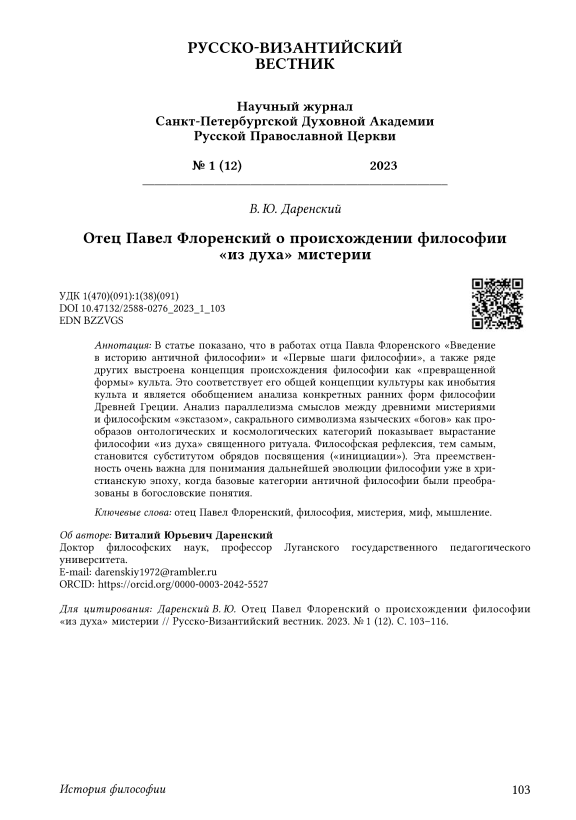 РУССКО-ВИЗАНТИЙСКИЙ
ВЕСТНИК

Научный журнал
Санкт-Петербургской Духовной Академии
Русской Православной Церкви

№ 1 (12) 2023

В. Ю. Даренский

Отец Павел Флоренский о происхождении философии «из духа» мистерии

УДК 1(470)(091):1(38)(091)
DOI 10.47132/2588-0276_2023_1_103
EDN BZZVGS

Аннотация: В статье показано, что в работах отца Павла Флоренского «Введение в историю античной философии» и «Первые шаги философии», а также ряде других выстроена концепция происхождения философии как «превращенной формы» культа. Это соответствует его общей концепции культуры как инобытия культа и является обобщением анализа конкретных ранних форм философии Древней Греции. Анализ параллелизма смыслов между древними мистериями и философским «экстазом», сакрального символизма языческих «богов» как прообразов онтологических и космологических категорий показывает вырастание философии «из духа» священного ритуала. Философская рефлексия, тем самым, становится субститутом обрядов посвящения («инициации»). Эта преемственность очень важна для понимания дальнейшей эволюции философии уже в христианскую эпоху, когда базовые категории античной философии были преобразованы в богословские понятия.

Ключевые слова: отец Павел Флоренский, философия, мистерия, миф, мышление.

Об авторе: Виталий Юрьевич Даренский
Доктор философских наук, профессор Луганского государственного педагогического университета.
E-mail: darenskiy1972@rambler.ru
ORCID: https://orcid.org/0000-0003-2042-5527

Для цитирования: Даренский В. Ю. Отец Павел Флоренский о происхождении философии «из духа» мистерии // Русско-Византийский вестник. 2023. № 1 (12). С. 103–116.

История философии 103